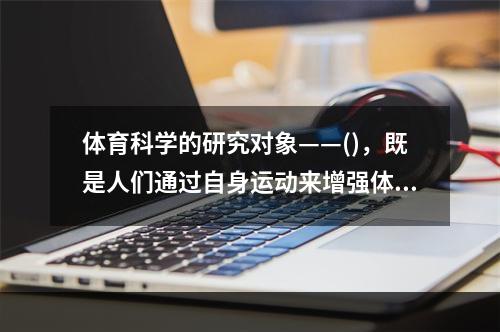 体育科学的研究对象——()，既是人们通过自身运动来增强体...